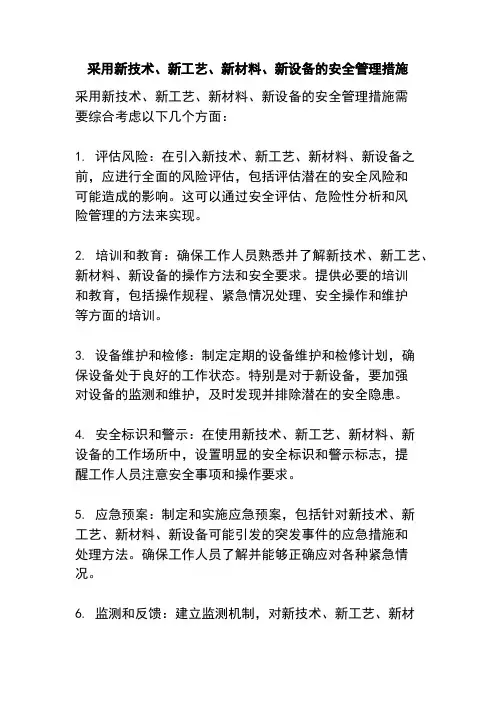 采用新技术、新工艺、新材料、新设备的安全管理措施

采用新技术、新工艺、新材料、新设备的安全管理措施需要综合考虑以下几个方面：

1. 评估风险：在引入新技术、新工艺、新材料、新设备之前，应进行全面的风险评估，包括评估潜在的安全风险和可能造成的影响。这可以通过安全评估、危险性分析和风险管理的方法来实现。

2. 培训和教育：确保工作人员熟悉并了解新技术、新工艺、新材料、新设备的操作方法和安全要求。提供必要的培训和教育，包括操作规程、紧急情况处理、安全操作和维护等方面的培训。

3. 设备维护和检修：制定定期的设备维护和检修计划，确保设备处于良好的工作状态。特别是对于新设备，要加强对设备的监测和维护，及时发现并排除潜在的安全隐患。

4. 安全标识和警示：在使用新技术、新工艺、新材料、新设备的工作场所中，设置明显的安全标识和警示标志，提醒工作人员注意安全事项和操作要求。

5. 应急预案：制定和实施应急预案，包括针对新技术、新工艺、新材料、新设备可能引发的突发事件的应急措施和处理方法。确保工作人员了解并能够正确应对各种紧急情况。

6. 监测和反馈：建立监测机制，对新技术、新工艺、新材